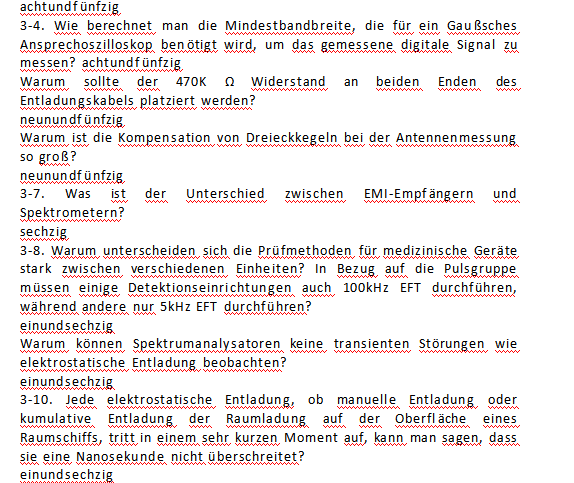 achtundfünfzig
3-4. Wie berechnet man die Mindestbandbreite, die für ein Gaußsches Ansprechoszilloskop benötigt wird, um das gemessene digitale Signal zu messen? achtundfünfzig
Warum sollte der 470K Ω Widerstand an beiden Enden des Entladungskabels platziert werden?
neunundfünfzig
Warum ist die Kompensation von Dreieckkegeln bei der Antennenmessung so groß?
neunundfünfzig
3-7. Was ist der Unterschied zwischen EMI-Empfängern und Spektrometern?
sechzig
3-8. Warum unterscheiden sich die Prüfmethoden für medizinische Geräte stark zwischen verschiedenen Einheiten? In Bezug auf die Pulsgruppe müssen einige Detektionseinrichtungen auch 100kHz EFT durchführen, während andere nur 5kHz EFT durchführen?
einundsechzig
Warum können Spektrumanalysatoren keine transienten Störungen wie elektrostatische Entladung beobachten?
einundsechzig
3-10. Jede elektrostatische Entladung, ob manuelle Entladung oder kumulative Entladung der Raumladung auf der Oberfläche eines Raumschiffs, tritt in einem sehr kurzen Moment auf, kann man sagen, dass sie eine Nanosekunde nicht überschreitet?
einundsechzig